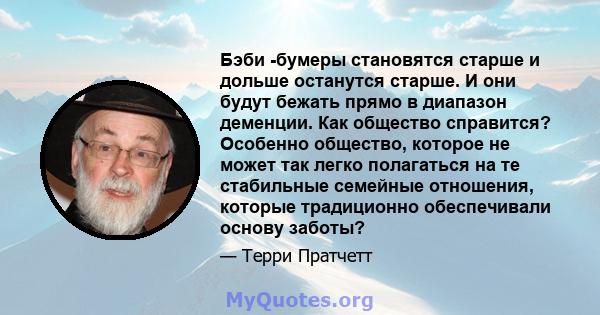 Бэби -бумеры становятся старше и дольше останутся старше. И они будут бежать прямо в диапазон деменции. Как общество справится? Особенно общество, которое не может так легко полагаться на те стабильные семейные отношения, которые традиционно обеспечивали основу заботы?

— Терри Пратчетт

MyQuotes.org